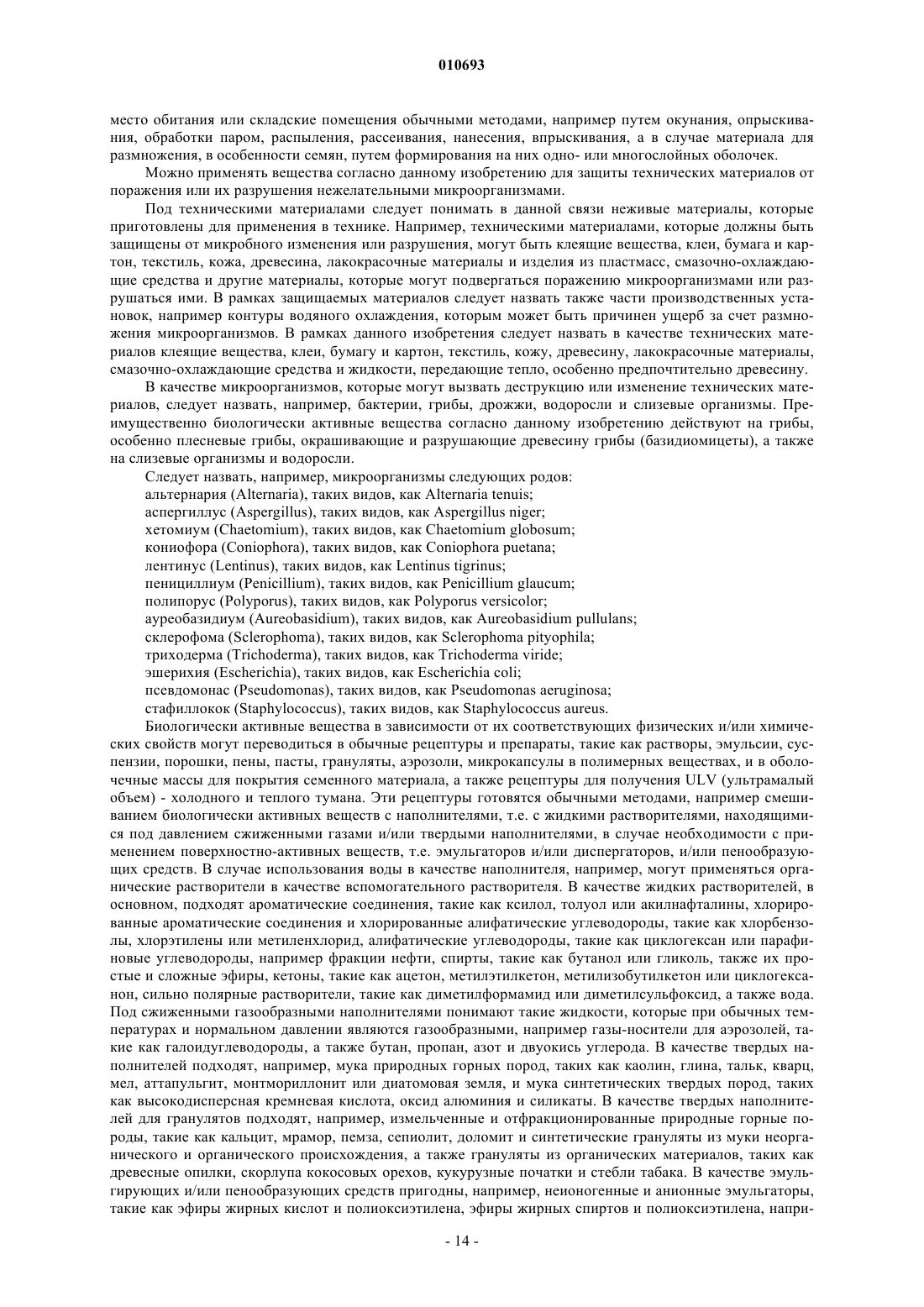 010693

место обитания или складские помещения обычными методами, например путем окунания, опрыскивания, обработки паром, распыления, рассеивания, нанесения, впрыскивания, а в случае материала для размножения, в особенности семян, путем формирования на них одно- или многослойных оболочек.

Можно применять вещества согласно данному изобретению для защиты технических материалов от поражения или их разрушения нежелательными микроорганизмами.

Под техническими материалами следует понимать в данной связи неживые материалы, которые приготовлены для применения в технике. Например, техническими материалами, которые должны быть защищены от микробного изменения или разрушения, могут быть клеящие вещества, клеи, бумага и картон, текстиль, кожа, древесина, лакокрасочные материалы и изделия из пластмасс, смазочно-охлаждающие средства и другие материалы, которые могут подвергаться поражению микроорганизмами или разрушаться ими. В рамках защищаемых материалов следует назвать также части производственных установок, например контуры водяного охлаждения, которым может быть причинен ущерб за счет размножения микроорганизмов. В рамках данного изобретения следует назвать в качестве технических материалов клеящие вещества, клеи, бумагу и картон, текстиль, кожу, древесину, лакокрасочные материалы, смазочно-охлаждающие средства и жидкости, передающие тепло, особенно предпочтительно древесину.

В качестве микроорганизмов, которые могут вызвать деструкцию или изменение технических материалов, следует назвать, например, бактерии, грибы, дрожжи, водоросли и слизевые организмы. Преимущественно биологически активные вещества согласно данному изобретению действуют на грибы, особенно плесневые грибы, окрашивающие и разрушающие древесину грибы (базидиомицеты), а также на слизевые организмы и водоросли.

Следует назвать, например, микроорганизмы следующих родов:
альтернария (Alternaria), таких видов, как Alternaria tenuis;
аспергиллус (Aspergillus), таких видов, как Aspergillus niger;
хетомиум (Chaetomium), таких видов, как Chaetomium globosum;
кониофора (Coniophora), таких видов, как Coniophora puetana;
лентинус (Lentinus), таких видов, как Lentinus tigrinus;
пенициллиум (Penicillium), таких видов, как Penicillium glaucum;
полипорус (Polyporus), таких видов, как Polyporus versicolor;
ауреобазидиум (Aureobasidium), таких видов, как Aureobasidium pullulans;
склерофома (Sclerophoma), таких видов, как Sclerophoma pityophila;
триходерма (Trichoderma), таких видов, как Trichoderma viride;
эшерихия (Escherichia), таких видов, как Escherichia coli;
псевдомонас (Pseudomonas), таких видов, как Pseudomonas aeruginosa;
стафиллокок (Staphylococcus), таких видов, как Staphylococcus aureus.

Биологически активные вещества в зависимости от их соответствующих физических и/или химических свойств могут переводиться в обычные рецептуры и препараты, такие как растворы, эмульсии, суспензии, порошки, пены, пасты, грануляты, аэрозоли, микрокапсулы в полимерных веществах, и в оболочечные массы для покрытия семенного материала, а также рецептуры для получения ULV (ультрамалый объем) - холодного и теплого тумана. Эти рецептуры готовятся обычными методами, например смешиванием биологически активных веществ с наполнителями, т.е. с жидкими растворителями, находящимися под давлением сжиженными газами и/или твердыми наполнителями, в случае необходимости с применением поверхностно-активных веществ, т.е. эмульгаторов и/или диспергаторов, и/или пенообразующих средств. В случае использования воды в качестве наполнителя, например, могут применяться органические растворители в качестве вспомогательного растворителя. В качестве жидких растворителей, в основном, подходят ароматические соединения, такие как ксилол, толуол или акилнафталины, хлорированные ароматические соединения и хлорированные алифатические углеводороды, такие как хлорбензолы, хлорэтилены или метиленхлорид, алифатические углеводороды, такие как циклогексан или парафиновые углеводороды, например фракции нефти, спирты, такие как бутанол или гликоль, также их простые и сложные эфиры, кетоны, такие как ацетон, метилэтилкетон, метилизобутилкетон или циклогексанон, сильно полярные растворители, такие как диметилформамид или диметилсульфоксид, а также вода. Под сжиженными газообразными наполнителями понимают такие жидкости, которые при обычных температурах и нормальном давлении являются газообразными, например газы-носители для аэрозолей, такие как галоидуглеводороды, а также бутан, пропан, азот и двуокись углерода. В качестве твердых наполнителей подходят, например, мука природных горных пород, таких как каолин, глина, тальк, кварц, мел, аттапульгит, монтмориллонит или диатомовая земля, и мука синтетических твердых пород, таких как высокодисперсная кремневая кислота, оксид алюминия и силикаты. В качестве твердых наполнителей для гранулятов подходят, например, измельченные и отфракционированные природные горные породы, такие как кальцит, мрамор, пемза, сепиолит, доломит и синтетические грануляты из муки неорганического и органического происхождения, а также грануляты из органических материалов, таких как древесные опилки, скорлупа кокосовых орехов, кукурузные початки и стебли табака. В качестве эмульгирующих и/или пенообразующих средств пригодны, например, неионогенные и анионные эмульгаторы, такие как эфиры жирных кислот и полиоксиэтилена, эфиры жирных спиртов и полиоксиэтилена, напри-

- 14 -